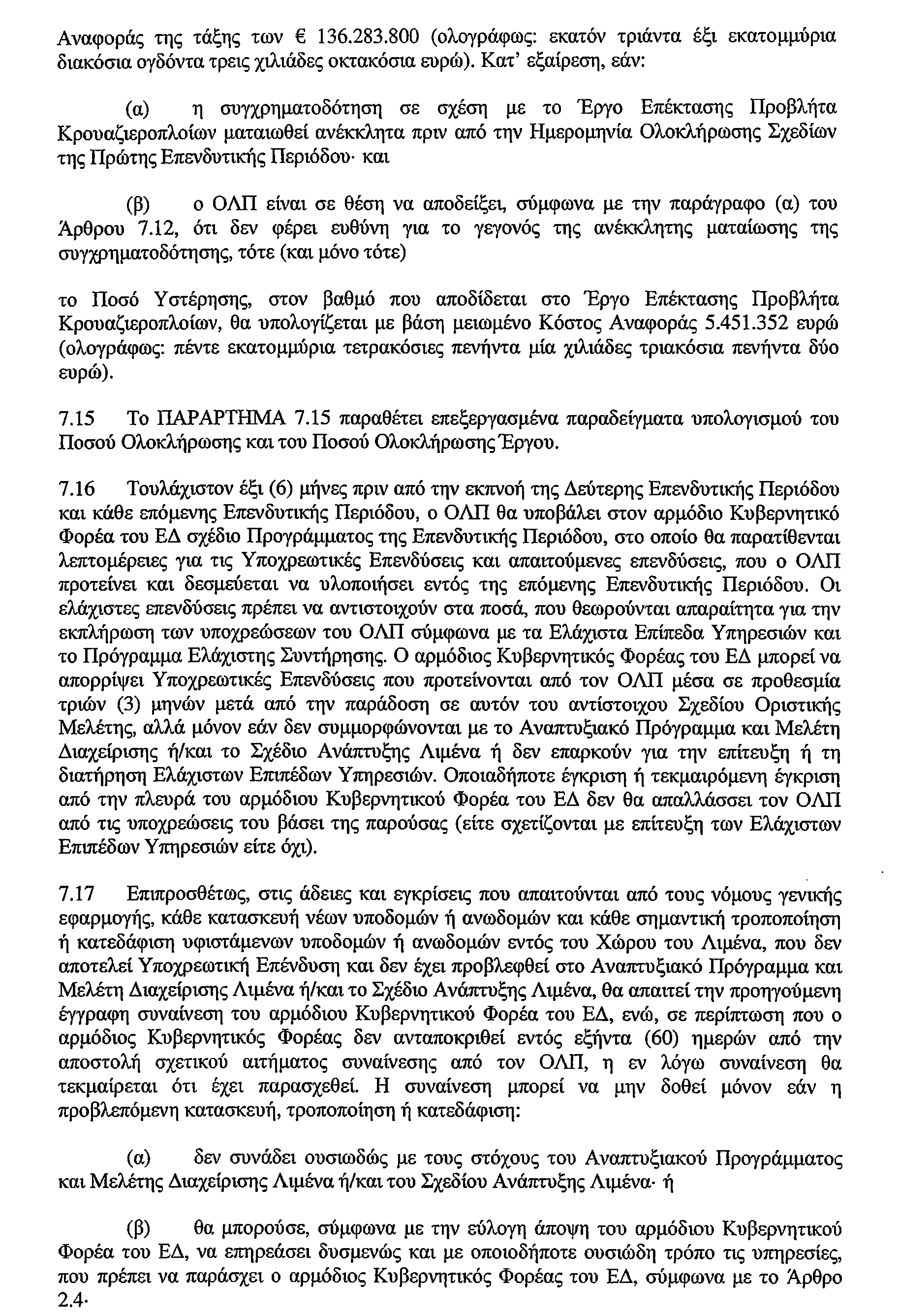 Αναφοράς της τάξης των € 136.283.800 (ολογράφως: εκατόν τριάντα έξι εκατομμύρια διακόσια ογδόντα τρεις χιλιάδες οκτακόσια ευρώ). Κατ' εξαίρεση, εάν:

(α) η συγχρηματοδότηση σε σχέση με το Έργο Επέκτασης Προβλήτα Κρουαζιεροπλοίων ματαιωθεί ανέκκλητα πριν από την Ημερομηνία Ολοκλήρωσης Σχεδίων της Πρώτης Επενδυτικής Περιόδου· και

(β) ο ΟΛΠ είναι σε θέση να αποδείξει, σύμφωνα με την παράγραφο (α) του Άρθρου 7.12, ότι δεν φέρει ευθύνη για το γεγονός της ανέκκλητης ματαίωσης της συγχρηματοδότησης, τότε (και μόνο τότε)

το Ποσό Υστέρησης, στον βαθμό που αποδίδεται στο Έργο Επέκτασης Προβλήτα Κρουαζιεροπλοίων, θα υπολογίζεται με βάση μειωμένο Κόστος Αναφοράς 5.451.352 ευρώ (ολογράφως: πέντε εκατομμύρια τετρακόσιες πενήντα μία χιλιάδες τριακόσια πενήντα δύο ευρώ).

7.15 Το ΠΑΡΑΡΤΗΜΑ 7.15 παραθέτει επεξεργασμένα παραδείγματα υπολογισμού του Ποσού Ολοκλήρωσης και του Ποσού Ολοκλήρωσης Έργου.

7.16 Τουλάχιστον έξι (6) μήνες πριν από την εκπνοή της Δεύτερης Επενδυτικής Περιόδου και κάθε επόμενης Επενδυτικής Περιόδου, ο ΟΛΠ θα υποβάλει στον αρμόδιο Κυβερνητικό Φορέα του ΕΔ σχέδιο Προγράμματος της Επενδυτικής Περιόδου, στο οποίο θα παρατίθενται λεπτομέρειες για τις Υποχρεωτικές Επενδύσεις και απαιτούμενες επενδύσεις, που ο ΟΛΠ προτείνει και δεσμεύεται να υλοποιήσει εντός της επόμενης Επενδυτικής Περιόδου. Οι ελάχιστες επενδύσεις πρέπει να αντιστοιχούν στα ποσά, που θεωρούνται απαραίτητα για την εκπλήρωση των υποχρεώσεων του ΟΛΠ σύμφωνα με τα Ελάχιστα Επίπεδα Υπηρεσιών και το Πρόγραμμα Ελάχιστης Συντήρησης. Ο αρμόδιος Κυβερνητικός Φορέας του ΕΔ μπορεί να απορρίψει Υποχρεωτικές Επενδύσεις που προτείνονται από τον ΟΛΠ μέσα σε προθεσμία τριών (3) μηνών μετά από την παράδοση σε αυτόν του αντίστοιχου Σχεδίου Οριστικής Μελέτης, αλλά μόνον εάν δεν συμμορφώνονται με το Αναπτυξιακό Πρόγραμμα και Μελέτη Διαχείρισης ή/και το Σχέδιο Ανάπτυξης Λιμένα ή δεν επαρκούν για την επίτευξη ή τη διατήρηση Ελάχιστων Επιπέδων Υπηρεσιών. Οποιαδήποτε έγκριση ή τεκμαιρόμενη έγκριση από την πλευρά του αρμόδιου Κυβερνητικού Φορέα του ΕΔ δεν θα απαλλάσσει τον ΟΛΠ από τις υποχρεώσεις του βάσει της παρούσας (είτε σχετίζονται με επίτευξη των Ελάχιστων Επιπέδων Υπηρεσιών είτε όχι).

7.17 Επιπροσθέτως, στις άδειες και εγκρίσεις που απαιτούνται από τους νόμους γενικής εφαρμογής, κάθε κατασκευή νέων υποδομών ή ανωδομών και κάθε σημαντική τροποποίηση ή κατεδάφιση υφιστάμενων υποδομών ή ανωδομών εντός του Χώρου του Λιμένα, που δεν αποτελεί Υποχρεωτική Επένδυση και δεν έχει προβλεφθεί στο Αναπτυξιακό Πρόγραμμα και Μελέτη Διαχείρισης Λιμένα ή/και το Σχέδιο Ανάπτυξης Λιμένα, θα απαιτεί την προηγούμενη έγγραφη συναίνεση του αρμόδιου Κυβερνητικού Φορέα του ΕΔ, ενώ, σε περίπτωση που ο αρμόδιος Κυβερνητικός Φορέας δεν ανταποκριθεί εντός εξήντα (60) ημερών από την αποστολή σχετικού αιτήματος συναίνεσης από τον ΟΛΠ, η εν λόγω συναίνεση θα τεκμαίρεται ότι έχει παρασχεθεί. Η συναίνεση μπορεί να μην δοθεί μόνον εάν η προβλεπόμενη κατασκευή, τροποποίηση ή κατεδάφιση:

(α) δεν συνάδει ουσιωδώς με τους στόχους του Αναπτυξιακού Προγράμματος και Μελέτης Διαχείρισης Λιμένα ή/και του Σχεδίου Ανάπτυξης Λιμένα· ή

(β) θα μπορούσε, σύμφωνα με την εύλογη άποψη του αρμόδιου Κυβερνητικού Φορέα του ΕΔ, να επηρεάσει δυσμενώς και με οποιοδήποτε ουσιώδη τρόπο τις υπηρεσίες, που πρέπει να παράσχει ο αρμόδιος Κυβερνητικός Φορέας του ΕΔ, σύμφωνα με το Άρθρο 2.4·